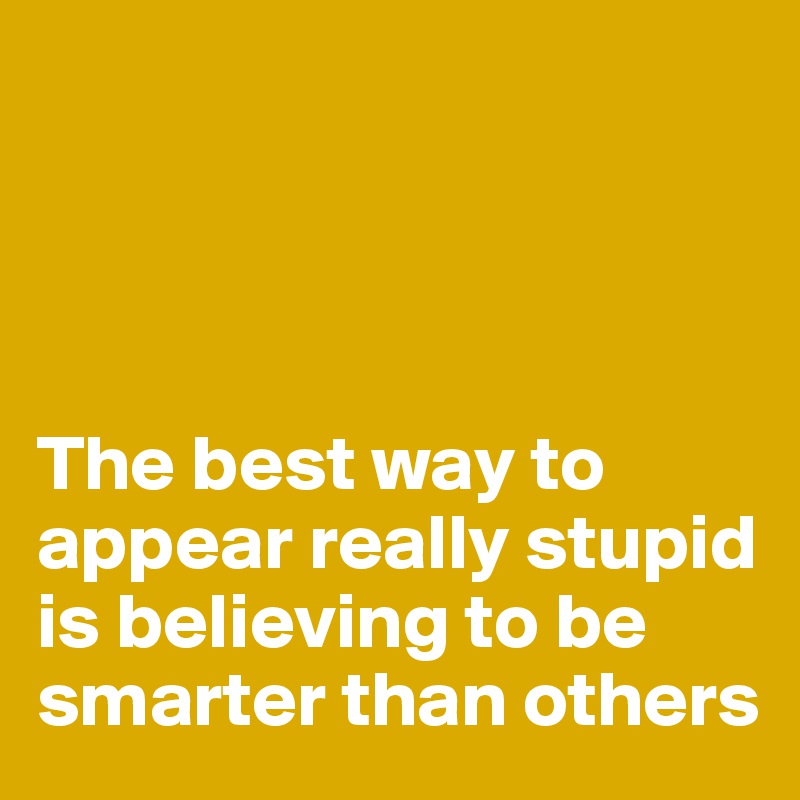 The best way to appear really stupid is believing to be smarter than others